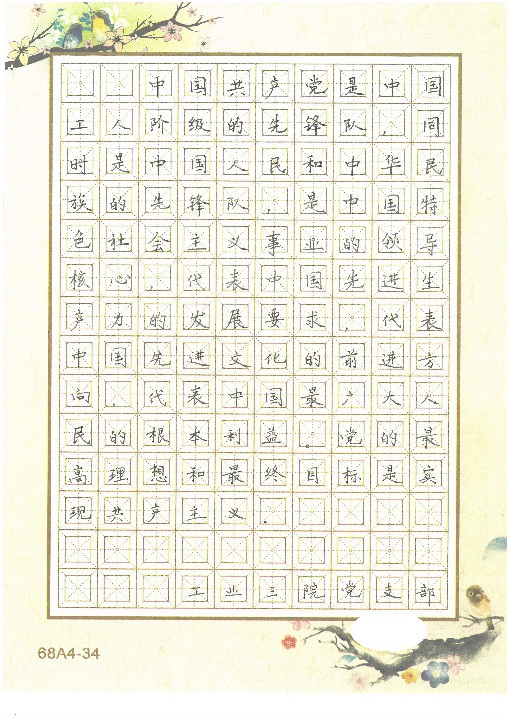 中国共产党是中国工人阶级的先锋队，同时是中国人民和中华民族的先锋队，是中国特色社会主义事业的领导核心，代表中国先进生产力的发展要求，代表中国先进文化的前进方向，代表中国最广大人民的根本利益。党的最高理想和最终目标是实现共产主义。

工业三院党支部

68A4-34